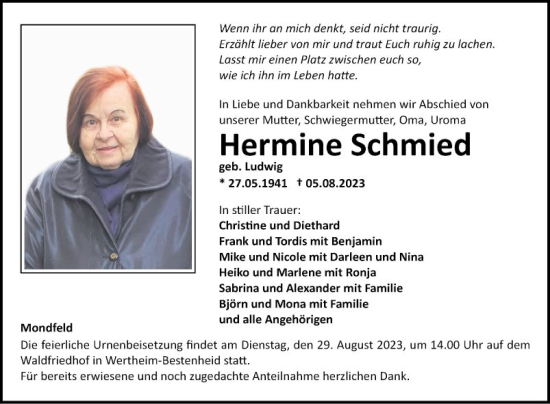 Wenn ihr an mich denkt, seid nicht traurig.
Erzählt lieber von mir und traut Euch ruhig zu lachen.
Lasst mir einen Platz zwischen euch so,
wie ich ihn im Leben hatte.

In Liebe und Dankbarkeit nehmen wir Abschied von unserer Mutter, Schwiegermutter, Oma, Uroma

Hermine Schmied

geb. Ludwig

* 27.05.1941 † 05.08.2023

In stiller Trauer:
Christine und Diethard
Frank und Tordis mit Benjamin
Mike und Nicole mit Darleen und Nina
Heiko und Marlene mit Ronja
Sabrina und Alexander mit Familie
Björn und Mona mit Familie
und alle Angehörigen

Mondfeld

Die feierliche Urnenbeisetzung findet am Dienstag, den 29. August 2023, um 14.00 Uhr auf dem Waldfriedhof in Wertheim-Bestenheid statt.
Für bereits erwiesene und noch zugedachte Anteilnahme herzlichen Dank.